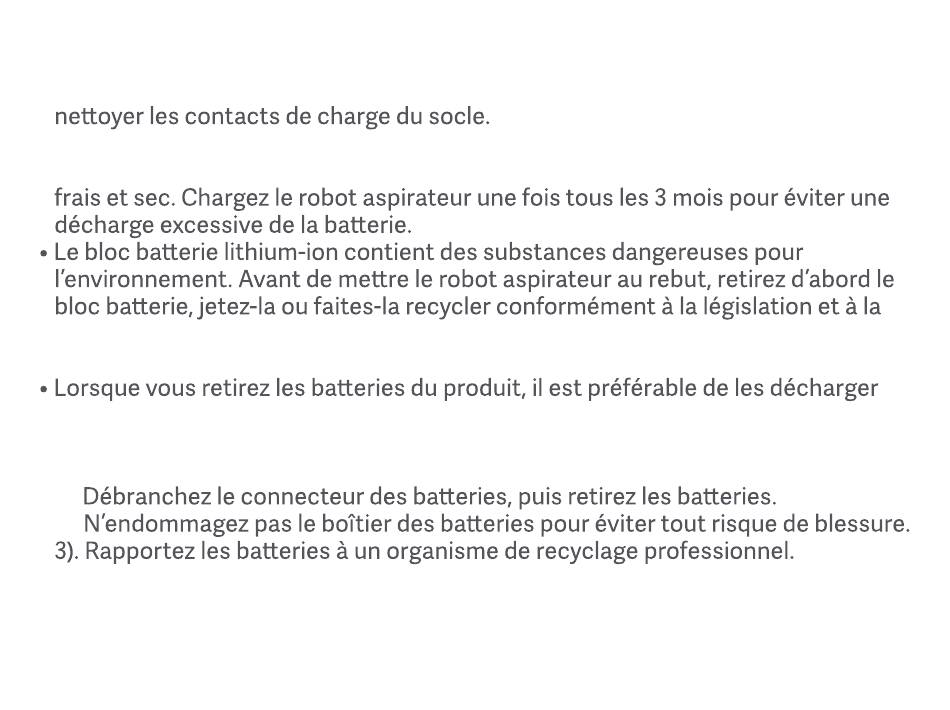 nettoyer les contacts de charge du socle.

frais et sec. Chargez le robot aspirateur une fois tous les 3 mois pour éviter une décharge excessive de la batterie.
• Le bloc batterie lithium-ion contient des substances dangereuses pour l'environnement. Avant de mettre le robot aspirateur au rebut, retirez d'abord le bloc batterie, jetez-la ou faites-la recycler conformément à la législation et à la

• Lorsque vous retirez les batteries du produit, il est préférable de les décharger

Débranchez le connecteur des batteries, puis retirez les batteries.
N'endommagez pas le boîtier des batteries pour éviter tout risque de blessure.
3). Rapportez les batteries à un organisme de recyclage professionnel.